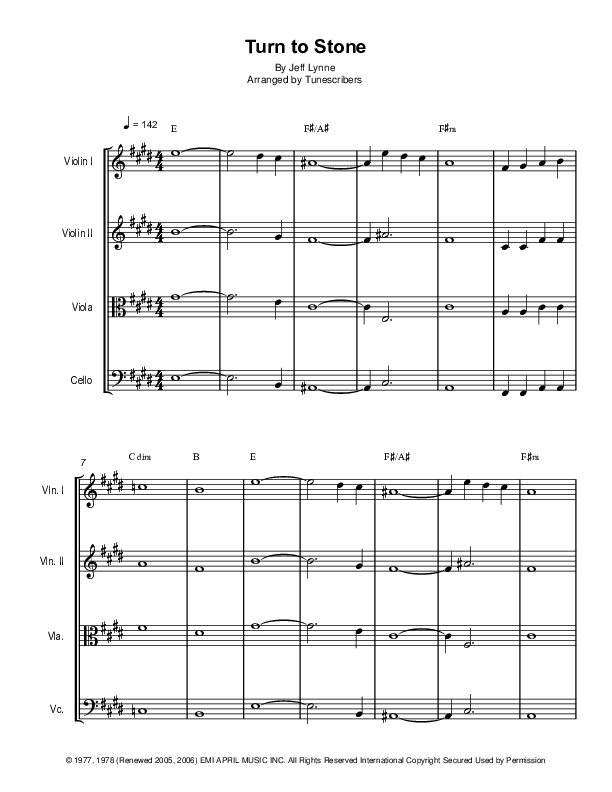 Turn to Stone

By Jeff Lynne
Arranged by Tunescribers

♩ = 142

E

F♯/A♯

F♯m

Violin I

Violin II

Viola

Cello

7

C dim

B

E

F♯/A♯

F♯m

Vln. I

Vln. II

Vla.

Vc.

© 1977, 1978 (Renewed 2005, 2006) EMI APRIL MUSIC INC. All Rights Reserved International Copyright Secured Used by Permission